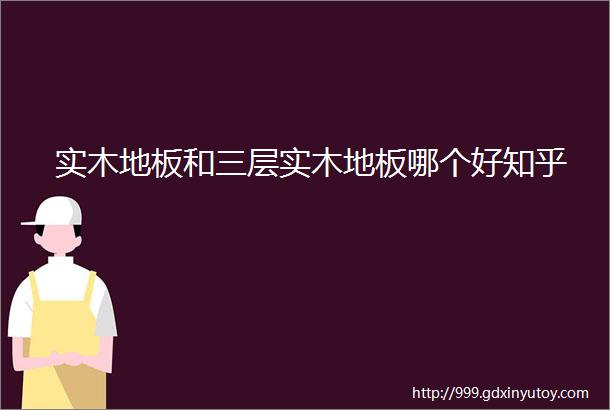 实木地板和三层实木地板哪个好知乎

http://999.gdxinyutoy.com